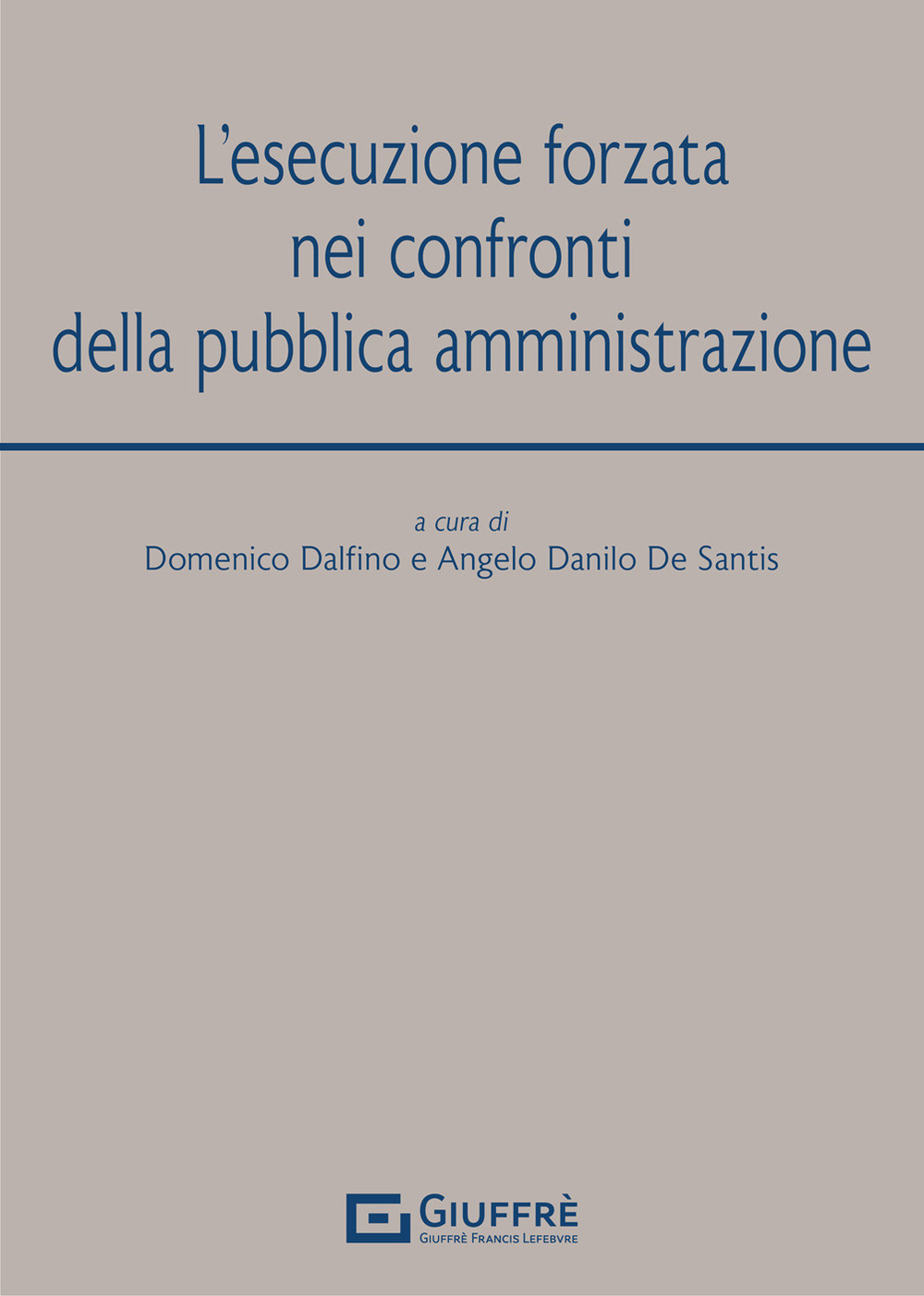 L'esecuzione forzata nei confronti della pubblica amministrazione

a cura di
Domenico Dalfino e Angelo Danilo De Santis

GIUFFRÈ
GIUFFRÈ FRANCIS LEFEBVRE